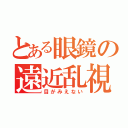 とある眼鏡の遠近乱視
目がみえない